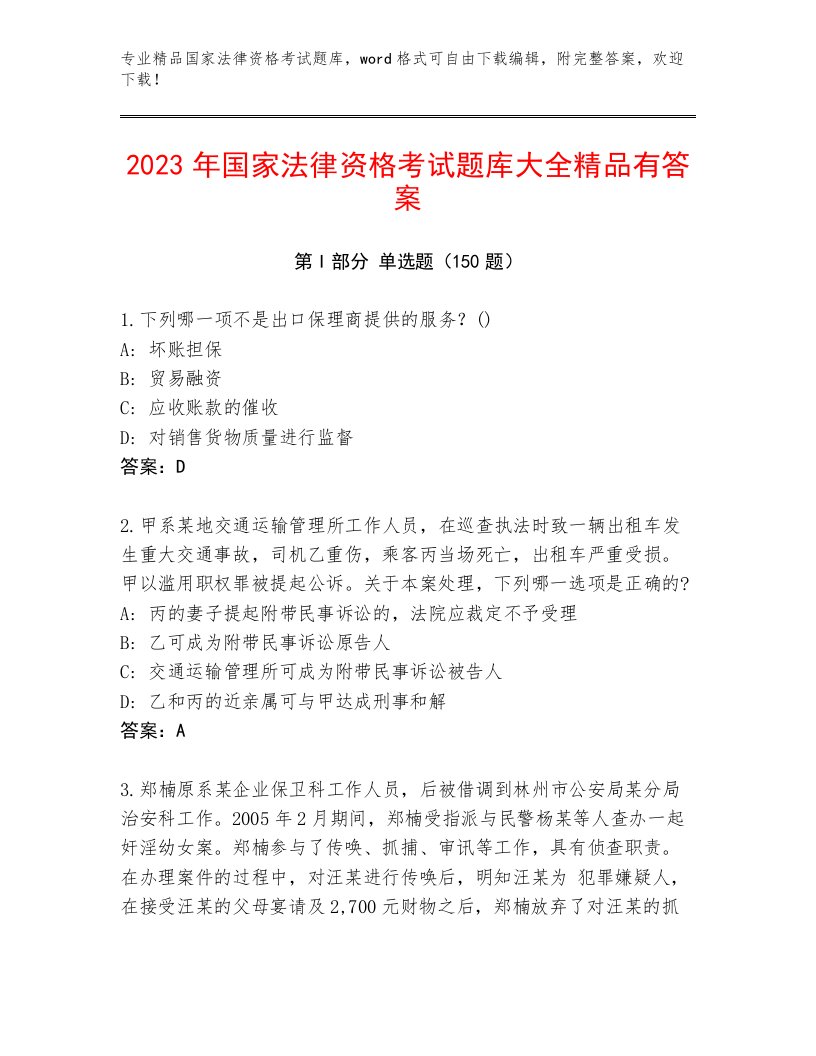 专业精品国家法律资格考试题库，word格式可自由下载编辑，附完整答案，欢迎下载！

2023年国家法律资格考试题库大全精品有答案

第Ⅰ部分 单选题（150题）

1.下列哪一项不是出口保理商提供的服务？()
A：坏账担保
B：贸易融资
C：应收账款的催收
D：对销售货物质量进行监督
答案：D

2.甲系某地交通运输管理所工作人员，在巡查执法时致一辆出租车发生重大交通事故，司机乙重伤，乘客丙当场死亡，出租车严重受损。甲以滥用职权罪被提起公诉。关于本案处理，下列哪一选项是正确的?
A：丙的妻子提起附带民事诉讼的，法院应裁定不予受理
B：乙可成为附带民事诉讼原告人
C：交通运输管理所可成为附带民事诉讼被告人
D：乙和丙的近亲属可与甲达成刑事和解
答案：A

3.郑楠原系某企业保卫科工作人员，后被借调到林州市公安局某分局治安科工作。2005年2月期间，郑楠受指派与民警杨某等人查办一起奸淫幼女案。郑楠参与了传唤、抓捕、审讯等工作，具有侦查职责。在办理案件的过程中，对汪某进行传唤后，明知汪某为 犯罪嫌疑人，在接受汪某的父母宴请及2,700元财物之后，郑楠放弃了对汪某的抓